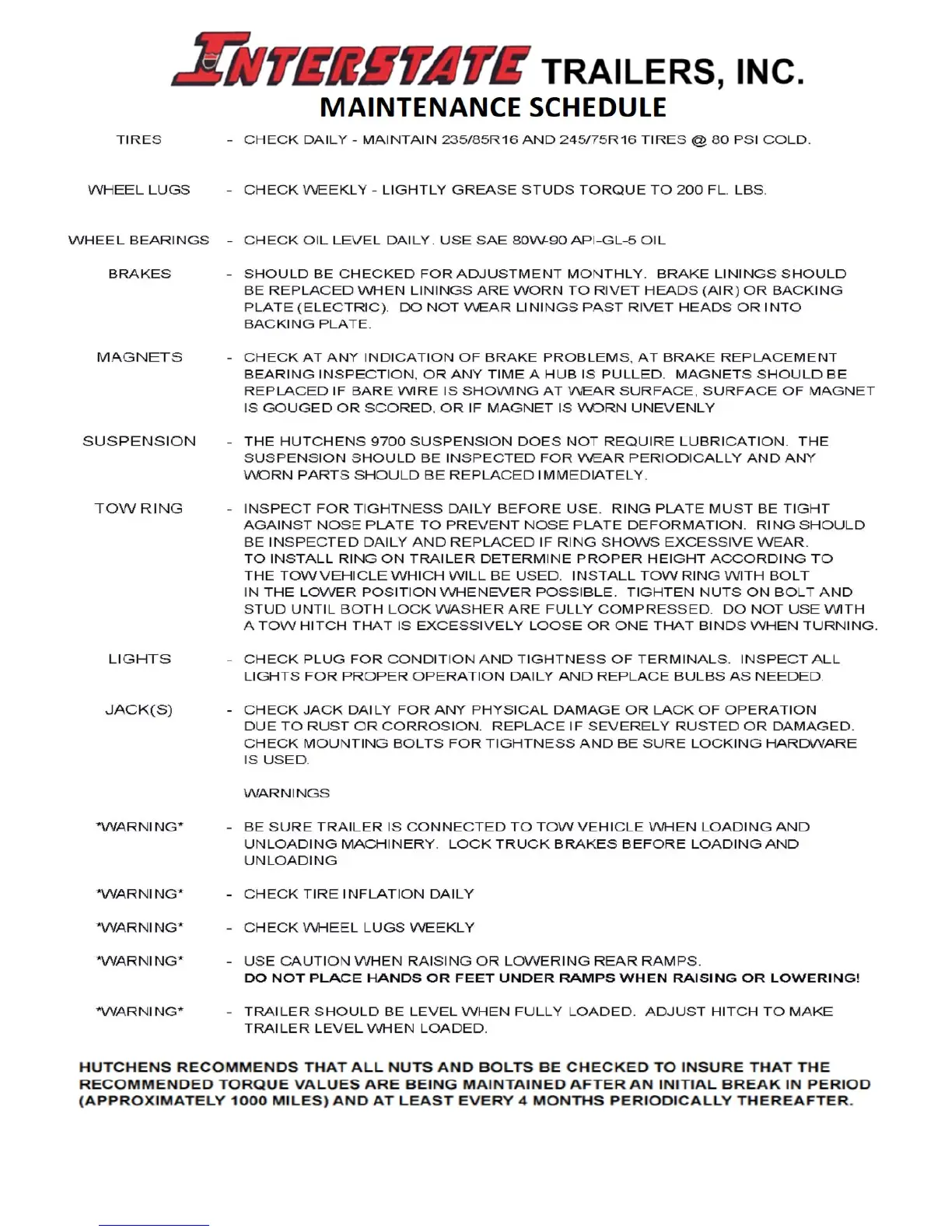 INTERSTATE TRAILERS, INC.
MAINTENANCE SCHEDULE

TIRES - CHECK DAILY - MAINTAIN 235/85R16 AND 245/75R16 TIRES @ 80 PSI COLD.

WHEEL LUGS - CHECK WEEKLY - LIGHTLY GREASE STUDS TORQUE TO 200 FL. LBS.

WHEEL BEARINGS - CHECK OIL LEVEL DAILY. USE SAE 80W-90 API-GL-5 OIL

BRAKES - SHOULD BE CHECKED FOR ADJUSTMENT MONTHLY. BRAKE LININGS SHOULD BE REPLACED WHEN LININGS ARE WORN TO RIVET HEADS (AIR) OR BACKING PLATE (ELECTRIC). DO NOT WEAR LININGS PAST RIVET HEADS OR INTO BACKING PLATE.

MAGNETS - CHECK AT ANY INDICATION OF BRAKE PROBLEMS, AT BRAKE REPLACEMENT BEARING INSPECTION, OR ANY TIME A HUB IS PULLED. MAGNETS SHOULD BE REPLACED IF BARE WIRE IS SHOWING AT WEAR SURFACE, SURFACE OF MAGNET IS GOUGED OR SCORED, OR IF MAGNET IS WORN UNEVENLY

SUSPENSION - THE HUTCHENS 9700 SUSPENSION DOES NOT REQUIRE LUBRICATION. THE SUSPENSION SHOULD BE INSPECTED FOR WEAR PERIODICALLY AND ANY WORN PARTS SHOULD BE REPLACED IMMEDIATELY.

TOW RING - INSPECT FOR TIGHTNESS DAILY BEFORE USE. RING PLATE MUST BE TIGHT AGAINST NOSE PLATE TO PREVENT NOSE PLATE DEFORMATION. RING SHOULD BE INSPECTED DAILY AND REPLACED IF RING SHOWS EXCESSIVE WEAR. TO INSTALL RING ON TRAILER DETERMINE PROPER HEIGHT ACCORDING TO THE TOW VEHICLE WHICH WILL BE USED. INSTALL TOW RING WITH BOLT IN THE LOWER POSITION WHENEVER POSSIBLE. TIGHTEN NUTS ON BOLT AND STUD UNTIL BOTH LOCK WASHER ARE FULLY COMPRESSED. DO NOT USE WITH A TOW HITCH THAT IS EXCESSIVELY LOOSE OR ONE THAT BINDS WHEN TURNING.

LIGHTS - CHECK PLUG FOR CONDITION AND TIGHTNESS OF TERMINALS. INSPECT ALL LIGHTS FOR PROPER OPERATION DAILY AND REPLACE BULBS AS NEEDED.

JACK(S) - CHECK JACK DAILY FOR ANY PHYSICAL DAMAGE OR LACK OF OPERATION DUE TO RUST OR CORROSION. REPLACE IF SEVERELY RUSTED OR DAMAGED. CHECK MOUNTING BOLTS FOR TIGHTNESS AND BE SURE LOCKING HARDWARE IS USED.

WARNINGS

*WARNING* - BE SURE TRAILER IS CONNECTED TO TOW VEHICLE WHEN LOADING AND UNLOADING MACHINERY. LOCK TRUCK BRAKES BEFORE LOADING AND UNLOADING

*WARNING* - CHECK TIRE INFLATION DAILY

*WARNING* - CHECK WHEEL LUGS WEEKLY

*WARNING* - USE CAUTION WHEN RAISING OR LOWERING REAR RAMPS.
DO NOT PLACE HANDS OR FEET UNDER RAMPS WHEN RAISING OR LOWERING!

*WARNING* - TRAILER SHOULD BE LEVEL WHEN FULLY LOADED. ADJUST HITCH TO MAKE TRAILER LEVEL WHEN LOADED.

HUTCHENS RECOMMENDS THAT ALL NUTS AND BOLTS BE CHECKED TO INSURE THAT THE RECOMMENDED TORQUE VALUES ARE BEING MAINTAINED AFTER AN INITIAL BREAK IN PERIOD (APPROXIMATELY 1000 MILES) AND AT LEAST EVERY 4 MONTHS PERIODICALLY THEREAFTER.